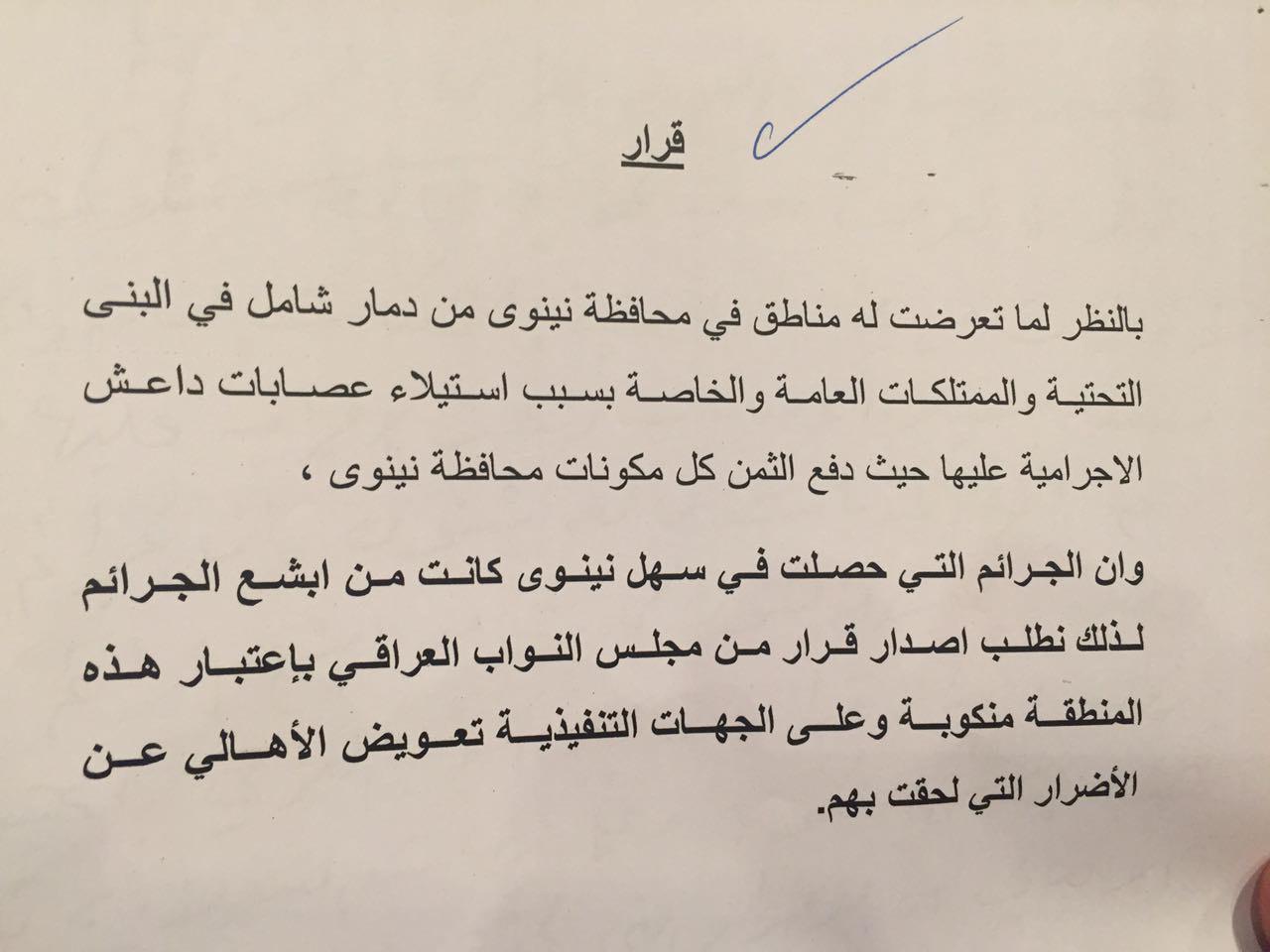 قرار

بالنظر لما تعرضت له مناطق في محافظة نينوى من دمار شامل في البنى التحتية والممتلكات العامة والخاصة بسبب استيلاء عصابات داعش الاجرامية عليها حيث دفع الثمن كل مكونات محافظة نينوى ،

وان الجرائم التي حصلت في سهل نينوى كانت من ابشع الجرائم لذلك نطلب اصدار قرار من مجلس النواب العراقي بإعتبار هذه المنطقة منكوبة وعلى الجهات التنفيذية تعويض الأهالي عن الأضرار التي لحقت بهم.